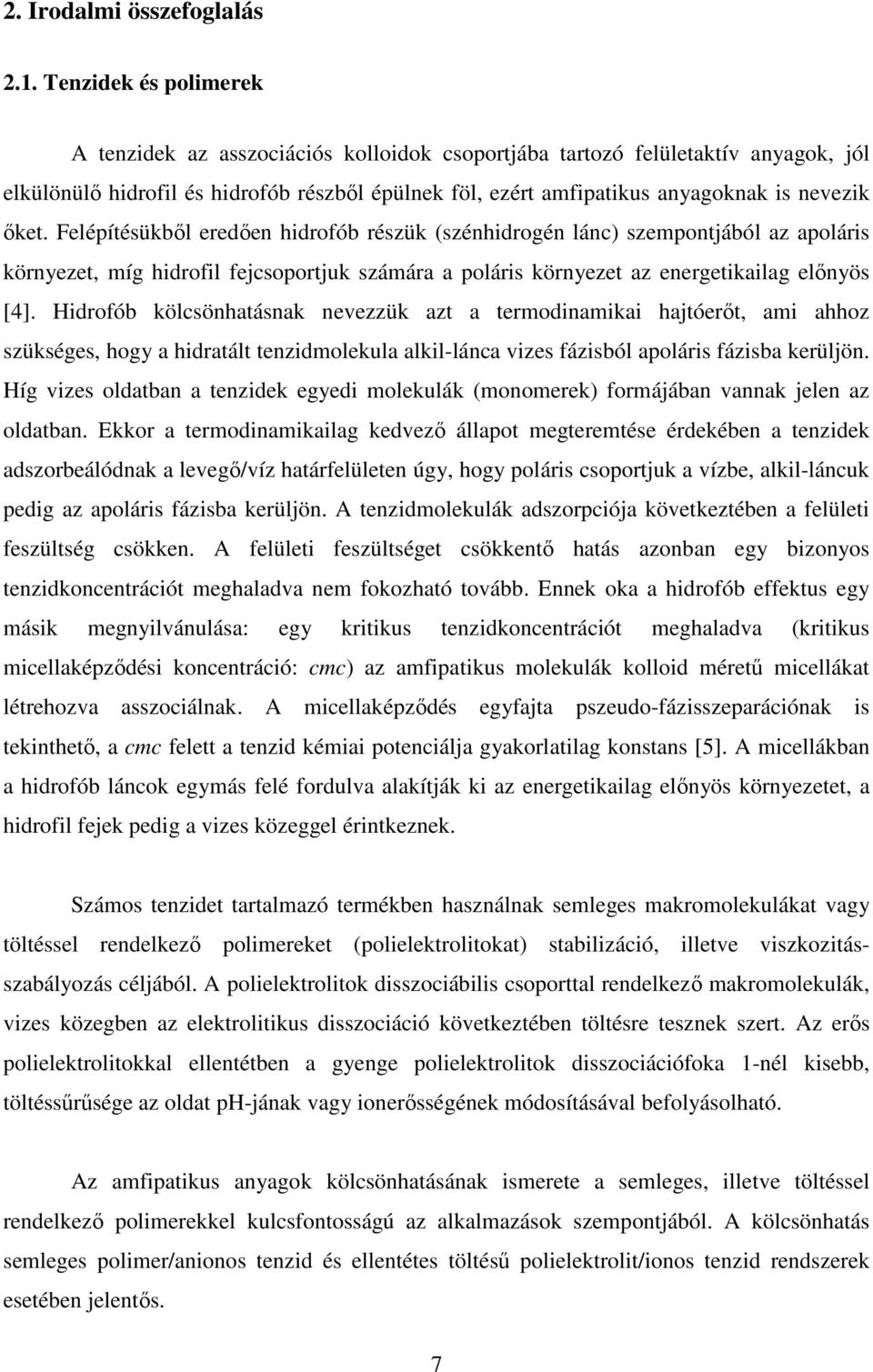 2. Irodalmi összefoglalás

2.1. Tenzidek és polimerek

A tenzidek az asszociációs kolloidok csoportjába tartozó felületaktív anyagok, jól elkülönülő hidrofil és hidrofób részből épülnek föl, ezért amfipatikus anyagoknak is nevezik őket. Felépítésükből eredően hidrofób részük (szénhidrogén lánc) szempontjából az apoláris környezet, míg hidrofil fejcsoportjuk számára a poláris környezet az energetikailag előnyös [4]. Hidrofób kölcsönhatásnak nevezzük azt a termodinamikai hajtóerőt, ami ahhoz szükséges, hogy a hidratált tenzidmolekula alkil-lánca vizes fázisból apoláris fázisba kerüljön. Híg vizes oldatban a tenzidek egyedi molekulák (monomerek) formájában vannak jelen az oldatban. Ekkor a termodinamikailag kedvező állapot megteremtése érdekében a tenzidek adszorbeálódnak a levegő/víz határfelületen úgy, hogy poláris csoportjuk a vízbe, alkil-láncuk pedig az apoláris fázisba kerüljön. A tenzidmolekulák adszorpciója következtében a felületi feszültség csökken. A felületi feszültséget csökkentő hatás azonban egy bizonyos tenzidkoncentrációt meghaladva nem fokozható tovább. Ennek oka a hidrofób effektus egy másik megnyilvánulása: egy kritikus tenzidkoncentrációt meghaladva (kritikus micellaképződési koncentráció: cmc) az amfipatikus molekulák kolloid méretű micellákat létrehozva asszociálnak. A micellaképződés egyfajta pszeudo-fázisszeparációnak is tekinthető, a cmc felett a tenzid kémiai potenciálja gyakorlatilag konstans [5]. A micellákban a hidrofób láncok egymás felé fordulva alakítják ki az energetikailag előnyös környezetet, a hidrofil fejek pedig a vizes közeggel érintkeznek.

Számos tenzidet tartalmazó termékben használnak semleges makromolekulákat vagy töltéssel rendelkező polimereket (polielektrolitokat) stabilizáció, illetve viszkozitásszabályozás céljából. A polielektrolitok disszociábilis csoporttal rendelkező makromolekulák, vizes közegben az elektrolitikus disszociáció következtében töltésre tesznek szert. Az erős polielektrolitokkal ellentétben a gyenge polielektrolitok disszociációfoka 1-nél kisebb, töltéssűrűsége az oldat pH-jának vagy ionerősségének módosításával befolyásolható.

Az amfipatikus anyagok kölcsönhatásának ismerete a semleges, illetve töltéssel rendelkező polimerekkel kulcsfontosságú az alkalmazások szempontjából. A kölcsönhatás semleges polimer/anionos tenzid és ellentétes töltésű polielektrolit/ionos tenzid rendszerek esetében jelentős.

7